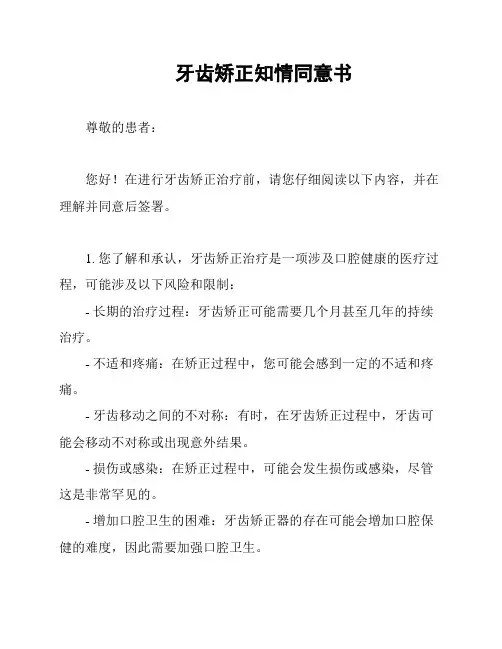 牙齿矫正知情同意书

尊敬的患者：

您好！在进行牙齿矫正治疗前，请您仔细阅读以下内容，并在理解并同意后签署。

1. 您了解和承认，牙齿矫正治疗是一项涉及口腔健康的医疗过程，可能涉及以下风险和限制：

- 长期的治疗过程：牙齿矫正可能需要几个月甚至几年的持续治疗。

- 不适和疼痛：在矫正过程中，您可能会感到一定的不适和疼痛。

- 牙齿移动之间的不对称：有时，在牙齿矫正过程中，牙齿可能会移动不对称或出现意外结果。

- 损伤或感染：在矫正过程中，可能会发生损伤或感染，尽管这是非常罕见的。

- 增加口腔卫生的困难：牙齿矫正器的存在可能会增加口腔保健的难度，因此需要加强口腔卫生。